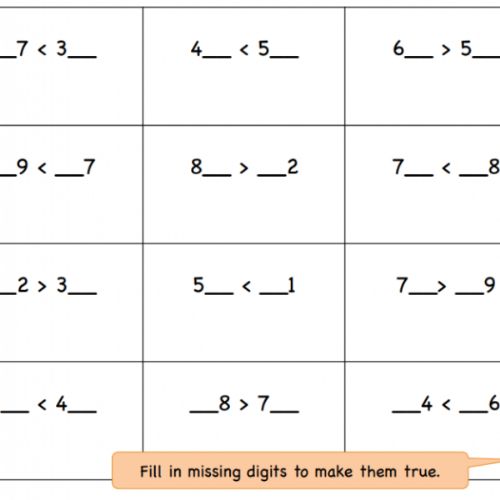 | | | |
|---|---|---|
| __7 < 3__ | 4__ < 5__ | 6__ > 5__ |
| __9 < __7 | 8__ > __2 | 7__ < __8 |
| __2 > 3__ | 5__ < __1 | 7__ > __9 |
| __ < 4__ | __8 > 7__ | __4 < __6 |

Fill in missing digits to make them true.